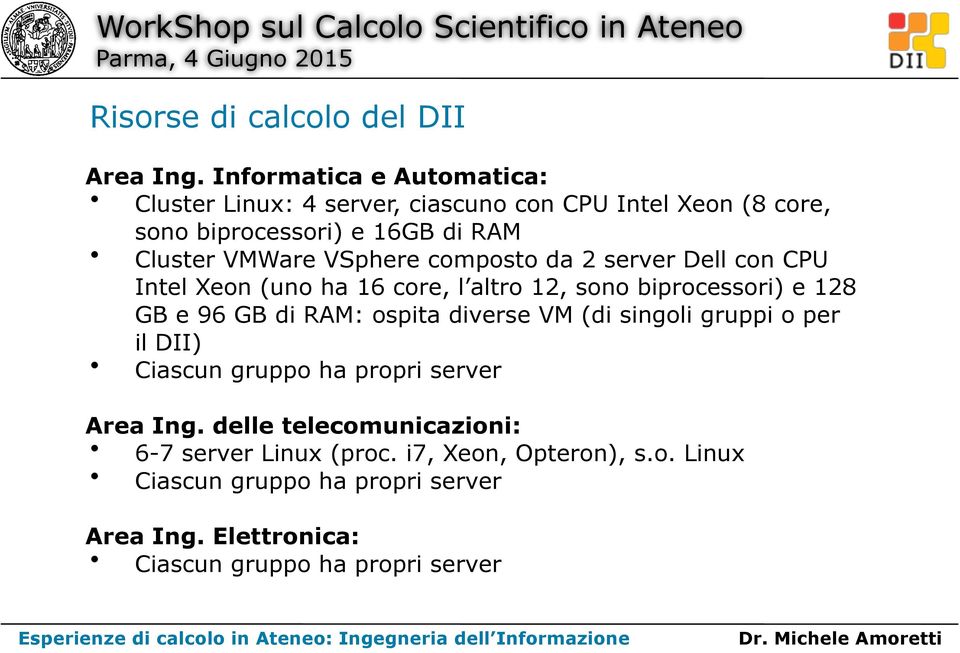 WorkShop sul Calcolo Scientifico in Ateneo
Parma, 4 Giugno 2015

DII

Risorse di calcolo del DII

Area Ing. Informatica e Automatica:
• Cluster Linux: 4 server, ciascuno con CPU Intel Xeon (8 core, sono biprocessori) e 16GB di RAM
• Cluster VMWare VSphere composto da 2 server Dell con CPU Intel Xeon (uno ha 16 core, l'altro 12, sono biprocessori) e 128 GB e 96 GB di RAM: ospita diverse VM (di singoli gruppi o per il DII)
• Ciascun gruppo ha propri server

Area Ing. delle telecomunicazioni:
• 6-7 server Linux (proc. i7, Xeon, Opteron), s.o. Linux
• Ciascun gruppo ha propri server

Area Ing. Elettronica:
• Ciascun gruppo ha propri server

Esperienze di calcolo in Ateneo: Ingegneria dell'Informazione
Dr. Michele Amoretti